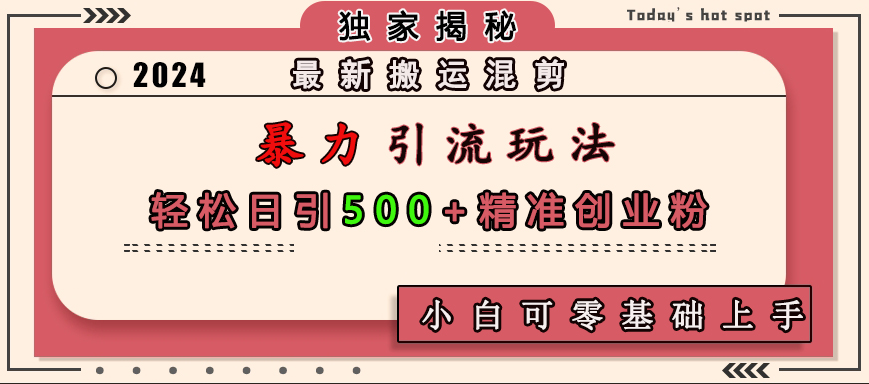 独家揭秘

Today's hot spot

2024 最新搬运混剪

暴力引流玩法

轻松日引500+精准创业粉

小白可零基础上手